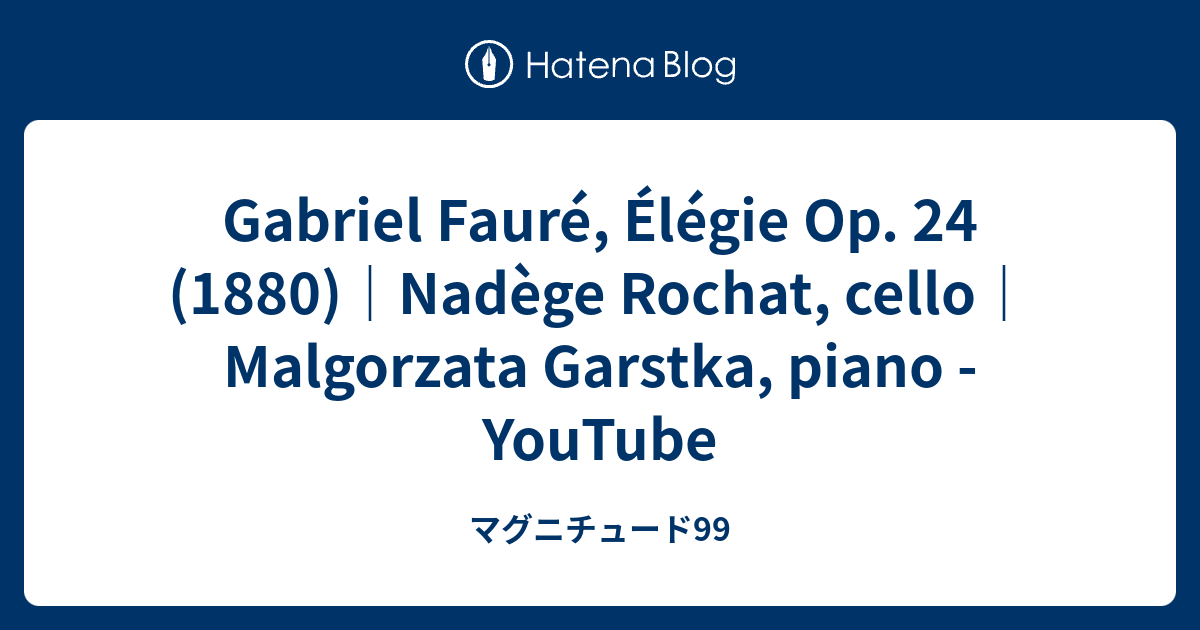 Hatena Blog

Gabriel Fauré, Élégie Op. 24 (1880)｜Nadège Rochat, cello｜Malgorzata Garstka, piano - YouTube

マグニチュード99